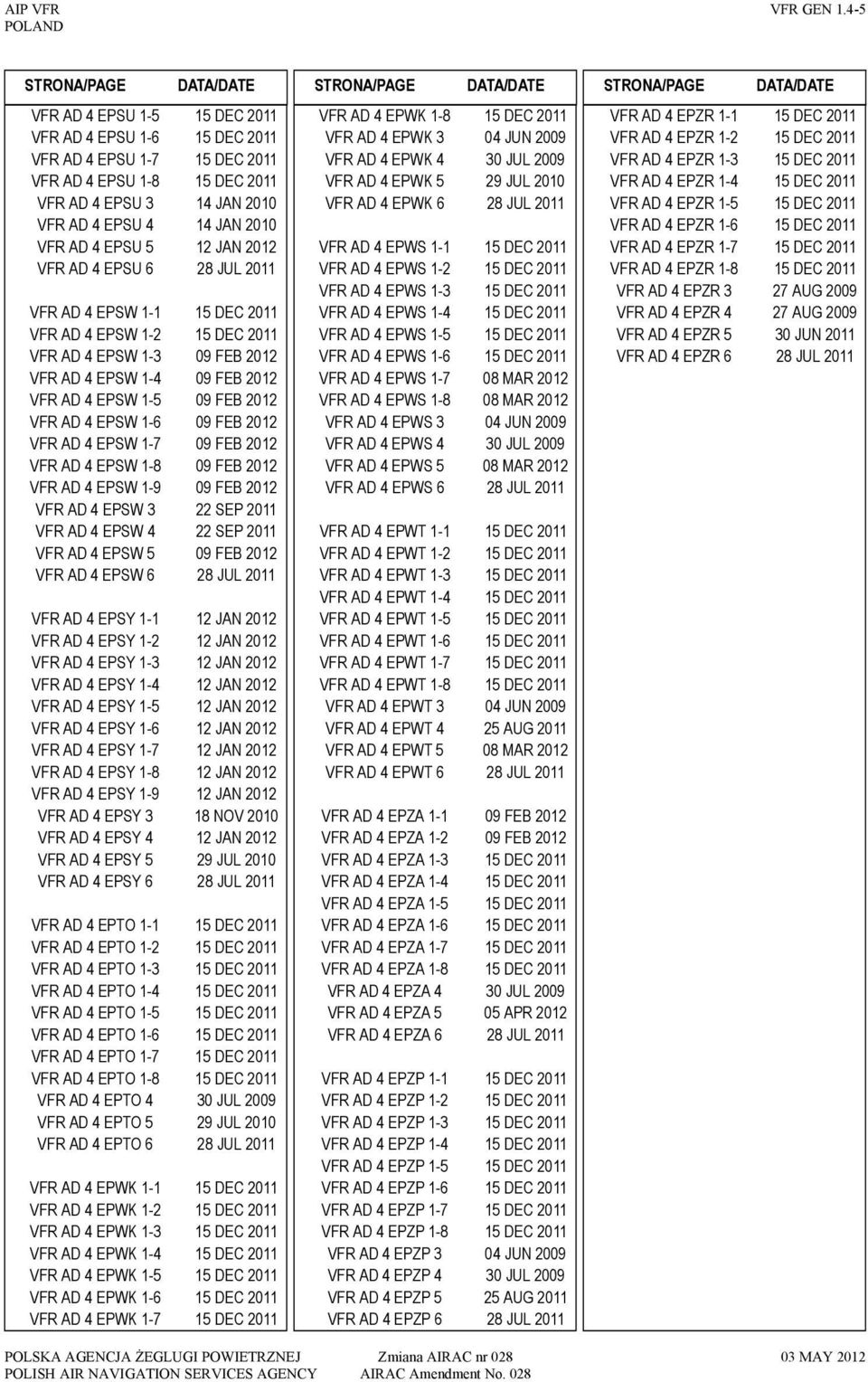 AIP VFR
POLAND

VFR GEN 1.4-5

| STRONA/PAGE | DATA/DATE |
|---|---|
| VFR AD 4 EPSU 1-5 | 15 DEC 2011 |
| VFR AD 4 EPSU 1-6 | 15 DEC 2011 |
| VFR AD 4 EPSU 1-7 | 15 DEC 2011 |
| VFR AD 4 EPSU 1-8 | 15 DEC 2011 |
| VFR AD 4 EPSU 3 | 14 JAN 2010 |
| VFR AD 4 EPSU 4 | 14 JAN 2010 |
| VFR AD 4 EPSU 5 | 12 JAN 2012 |
| VFR AD 4 EPSU 6 | 28 JUL 2011 |
| | |
| VFR AD 4 EPSW 1-1 | 15 DEC 2011 |
| VFR AD 4 EPSW 1-2 | 15 DEC 2011 |
| VFR AD 4 EPSW 1-3 | 09 FEB 2012 |
| VFR AD 4 EPSW 1-4 | 09 FEB 2012 |
| VFR AD 4 EPSW 1-5 | 09 FEB 2012 |
| VFR AD 4 EPSW 1-6 | 09 FEB 2012 |
| VFR AD 4 EPSW 1-7 | 09 FEB 2012 |
| VFR AD 4 EPSW 1-8 | 09 FEB 2012 |
| VFR AD 4 EPSW 1-9 | 09 FEB 2012 |
| VFR AD 4 EPSW 3 | 22 SEP 2011 |
| VFR AD 4 EPSW 4 | 22 SEP 2011 |
| VFR AD 4 EPSW 5 | 09 FEB 2012 |
| VFR AD 4 EPSW 6 | 28 JUL 2011 |
| | |
| VFR AD 4 EPSY 1-1 | 12 JAN 2012 |
| VFR AD 4 EPSY 1-2 | 12 JAN 2012 |
| VFR AD 4 EPSY 1-3 | 12 JAN 2012 |
| VFR AD 4 EPSY 1-4 | 12 JAN 2012 |
| VFR AD 4 EPSY 1-5 | 12 JAN 2012 |
| VFR AD 4 EPSY 1-6 | 12 JAN 2012 |
| VFR AD 4 EPSY 1-7 | 12 JAN 2012 |
| VFR AD 4 EPSY 1-8 | 12 JAN 2012 |
| VFR AD 4 EPSY 1-9 | 12 JAN 2012 |
| VFR AD 4 EPSY 3 | 18 NOV 2010 |
| VFR AD 4 EPSY 4 | 12 JAN 2012 |
| VFR AD 4 EPSY 5 | 29 JUL 2010 |
| VFR AD 4 EPSY 6 | 28 JUL 2011 |
| | |
| VFR AD 4 EPTO 1-1 | 15 DEC 2011 |
| VFR AD 4 EPTO 1-2 | 15 DEC 2011 |
| VFR AD 4 EPTO 1-3 | 15 DEC 2011 |
| VFR AD 4 EPTO 1-4 | 15 DEC 2011 |
| VFR AD 4 EPTO 1-5 | 15 DEC 2011 |
| VFR AD 4 EPTO 1-6 | 15 DEC 2011 |
| VFR AD 4 EPTO 1-7 | 15 DEC 2011 |
| VFR AD 4 EPTO 1-8 | 15 DEC 2011 |
| VFR AD 4 EPTO 4 | 30 JUL 2009 |
| VFR AD 4 EPTO 5 | 29 JUL 2010 |
| VFR AD 4 EPTO 6 | 28 JUL 2011 |
| | |
| VFR AD 4 EPWK 1-1 | 15 DEC 2011 |
| VFR AD 4 EPWK 1-2 | 15 DEC 2011 |
| VFR AD 4 EPWK 1-3 | 15 DEC 2011 |
| VFR AD 4 EPWK 1-4 | 15 DEC 2011 |
| VFR AD 4 EPWK 1-5 | 15 DEC 2011 |
| VFR AD 4 EPWK 1-6 | 15 DEC 2011 |
| VFR AD 4 EPWK 1-7 | 15 DEC 2011 |

| STRONA/PAGE | DATA/DATE |
|---|---|
| VFR AD 4 EPWK 1-8 | 15 DEC 2011 |
| VFR AD 4 EPWK 3 | 04 JUN 2009 |
| VFR AD 4 EPWK 4 | 30 JUL 2009 |
| VFR AD 4 EPWK 5 | 29 JUL 2010 |
| VFR AD 4 EPWK 6 | 28 JUL 2011 |
| | |
| VFR AD 4 EPWS 1-1 | 15 DEC 2011 |
| VFR AD 4 EPWS 1-2 | 15 DEC 2011 |
| VFR AD 4 EPWS 1-3 | 15 DEC 2011 |
| VFR AD 4 EPWS 1-4 | 15 DEC 2011 |
| VFR AD 4 EPWS 1-5 | 15 DEC 2011 |
| VFR AD 4 EPWS 1-6 | 15 DEC 2011 |
| VFR AD 4 EPWS 1-7 | 08 MAR 2012 |
| VFR AD 4 EPWS 1-8 | 08 MAR 2012 |
| VFR AD 4 EPWS 3 | 04 JUN 2009 |
| VFR AD 4 EPWS 4 | 30 JUL 2009 |
| VFR AD 4 EPWS 5 | 08 MAR 2012 |
| VFR AD 4 EPWS 6 | 28 JUL 2011 |
| | |
| VFR AD 4 EPWT 1-1 | 15 DEC 2011 |
| VFR AD 4 EPWT 1-2 | 15 DEC 2011 |
| VFR AD 4 EPWT 1-3 | 15 DEC 2011 |
| VFR AD 4 EPWT 1-4 | 15 DEC 2011 |
| VFR AD 4 EPWT 1-5 | 15 DEC 2011 |
| VFR AD 4 EPWT 1-6 | 15 DEC 2011 |
| VFR AD 4 EPWT 1-7 | 15 DEC 2011 |
| VFR AD 4 EPWT 1-8 | 15 DEC 2011 |
| VFR AD 4 EPWT 3 | 04 JUN 2009 |
| VFR AD 4 EPWT 4 | 25 AUG 2011 |
| VFR AD 4 EPWT 5 | 08 MAR 2012 |
| VFR AD 4 EPWT 6 | 28 JUL 2011 |
| | |
| VFR AD 4 EPZA 1-1 | 09 FEB 2012 |
| VFR AD 4 EPZA 1-2 | 09 FEB 2012 |
| VFR AD 4 EPZA 1-3 | 15 DEC 2011 |
| VFR AD 4 EPZA 1-4 | 15 DEC 2011 |
| VFR AD 4 EPZA 1-5 | 15 DEC 2011 |
| VFR AD 4 EPZA 1-6 | 15 DEC 2011 |
| VFR AD 4 EPZA 1-7 | 15 DEC 2011 |
| VFR AD 4 EPZA 1-8 | 15 DEC 2011 |
| VFR AD 4 EPZA 4 | 30 JUL 2009 |
| VFR AD 4 EPZA 5 | 05 APR 2012 |
| VFR AD 4 EPZA 6 | 28 JUL 2011 |
| | |
| VFR AD 4 EPZP 1-1 | 15 DEC 2011 |
| VFR AD 4 EPZP 1-2 | 15 DEC 2011 |
| VFR AD 4 EPZP 1-3 | 15 DEC 2011 |
| VFR AD 4 EPZP 1-4 | 15 DEC 2011 |
| VFR AD 4 EPZP 1-5 | 15 DEC 2011 |
| VFR AD 4 EPZP 1-6 | 15 DEC 2011 |
| VFR AD 4 EPZP 1-7 | 15 DEC 2011 |
| VFR AD 4 EPZP 1-8 | 15 DEC 2011 |
| VFR AD 4 EPZP 3 | 04 JUN 2009 |
| VFR AD 4 EPZP 4 | 30 JUL 2009 |
| VFR AD 4 EPZP 5 | 25 AUG 2011 |
| VFR AD 4 EPZP 6 | 28 JUL 2011 |

| STRONA/PAGE | DATA/DATE |
|---|---|
| VFR AD 4 EPZR 1-1 | 15 DEC 2011 |
| VFR AD 4 EPZR 1-2 | 15 DEC 2011 |
| VFR AD 4 EPZR 1-3 | 15 DEC 2011 |
| VFR AD 4 EPZR 1-4 | 15 DEC 2011 |
| VFR AD 4 EPZR 1-5 | 15 DEC 2011 |
| VFR AD 4 EPZR 1-6 | 15 DEC 2011 |
| VFR AD 4 EPZR 1-7 | 15 DEC 2011 |
| VFR AD 4 EPZR 1-8 | 15 DEC 2011 |
| VFR AD 4 EPZR 3 | 27 AUG 2009 |
| VFR AD 4 EPZR 4 | 27 AUG 2009 |
| VFR AD 4 EPZR 5 | 30 JUN 2011 |
| VFR AD 4 EPZR 6 | 28 JUL 2011 |

POLSKA AGENCJA ŻEGLUGI POWIETRZNEJ
POLISH AIR NAVIGATION SERVICES AGENCY
Zmiana AIRAC nr 028
AIRAC Amendment No. 028
03 MAY 2012